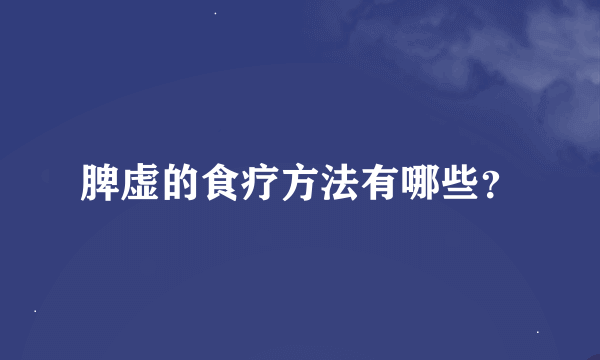 脾虚的食疗方法有哪些?